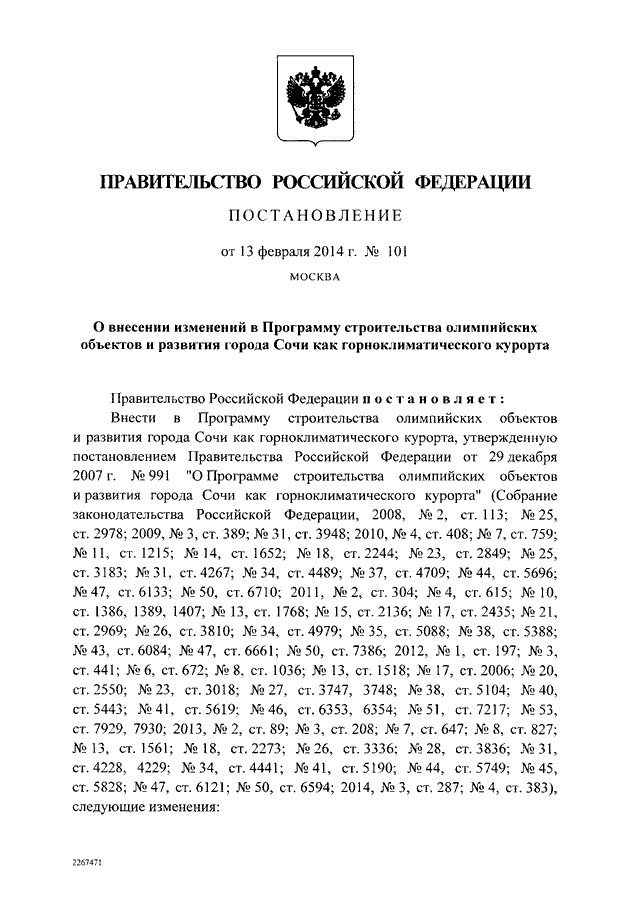 ПРАВИТЕЛЬСТВО РОССИЙСКОЙ ФЕДЕРАЦИИ

ПОСТАНОВЛЕНИЕ

от 13 февраля 2014 г. № 101

МОСКВА

О внесении изменений в Программу строительства олимпийских объектов и развития города Сочи как горноклиматического курорта

Правительство Российской Федерации постановляет:

Внести в Программу строительства олимпийских объектов и развития города Сочи как горноклиматического курорта, утвержденную постановлением Правительства Российской Федерации от 29 декабря 2007 г. № 991 "О Программе строительства олимпийских объектов и развития города Сочи как горноклиматического курорта" (Собрание законодательства Российской Федерации, 2008, № 2, ст. 113; № 25, ст. 2978; 2009, № 3, ст. 389; № 31, ст. 3948; 2010, № 4, ст. 408; № 7, ст. 759; № 11, ст. 1215; № 14, ст. 1652; № 18, ст. 2244; № 23, ст. 2849; № 25, ст. 3183; № 31, ст. 4267; № 34, ст. 4489; № 37, ст. 4709; № 44, ст. 5696; № 47, ст. 6133; № 50, ст. 6710; 2011, № 2, ст. 304; № 4, ст. 615; № 10, ст. 1386, 1389, 1407; № 13, ст. 1768; № 15, ст. 2136; № 17, ст. 2435; № 21, ст. 2969; № 26, ст. 3810; № 34, ст. 4979; № 35, ст. 5088; № 38, ст. 5388; № 43, ст. 6084; № 47, ст. 6661; № 50, ст. 7386; 2012, № 1, ст. 197; № 3, ст. 441; № 6, ст. 672; № 8, ст. 1036; № 13, ст. 1518; № 17, ст. 2006; № 20, ст. 2550; № 23, ст. 3018; № 27, ст. 3747, 3748; № 38, ст. 5104; № 40, ст. 5443; № 41, ст. 5619; № 46, ст. 6353, 6354; № 51, ст. 7217; № 53, ст. 7929, 7930; 2013, № 2, ст. 89; № 3, ст. 208; № 7, ст. 647; № 8, ст. 827; № 13, ст. 1561; № 18, ст. 2273; № 26, ст. 3336; № 28, ст. 3836; № 31, ст. 4228, 4229; № 34, ст. 4441; № 41, ст. 5190; № 44, ст. 5749; № 45, ст. 5828; № 47, ст. 6121; № 50, ст. 6594; 2014, № 3, ст. 287; № 4, ст. 383), следующие изменения:

2267471